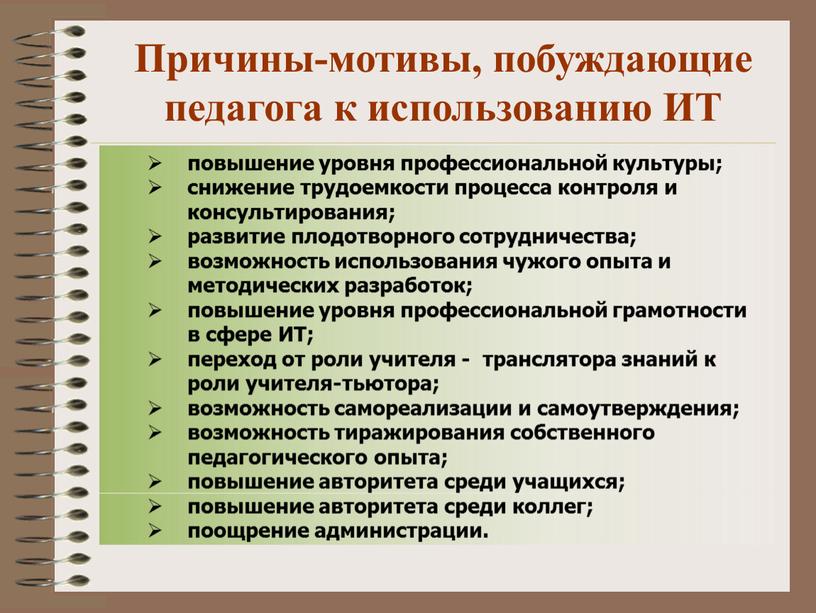 Причины-мотивы, побуждающие педагога к использованию ИТ

➢ повышение уровня профессиональной культуры;
➢ снижение трудоемкости процесса контроля и консультирования;
➢ развитие плодотворного сотрудничества;
➢ возможность использования чужого опыта и методических разработок;
➢ повышение уровня профессиональной грамотности в сфере ИТ;
➢ переход от роли учителя - транслятора знаний к роли учителя-тьютора;
➢ возможность самореализации и самоутверждения;
➢ возможность тиражирования собственного педагогического опыта;
➢ повышение авторитета среди учащихся;
➢ повышение авторитета среди коллег;
➢ поощрение администрации.